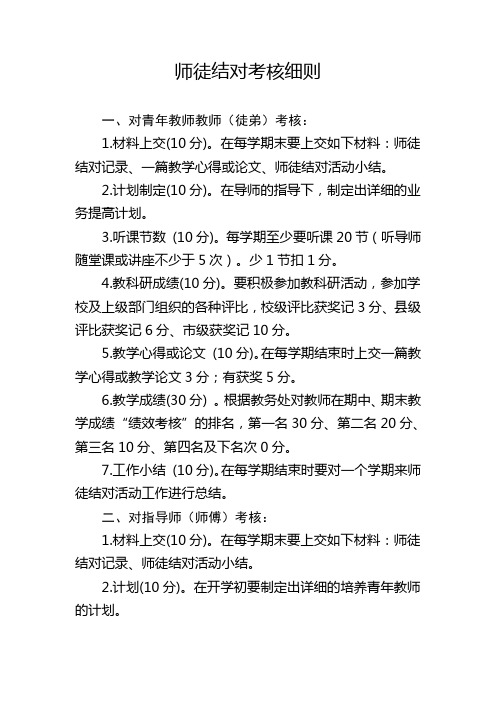 师徒结对考核细则

一、对青年教师教师（徒弟）考核：

1.材料上交(10 分)。在每学期末要上交如下材料：师徒结对记录、一篇教学心得或论文、师徒结对活动小结。

2.计划制定(10 分)。在导师的指导下，制定出详细的业务提高计划。

3.听课节数 (10 分)。每学期至少要听课 20 节（听导师随堂课或讲座不少于 5 次）。少 1 节扣 1 分。

4.教科研成绩(10 分)。要积极参加教科研活动，参加学校及上级部门组织的各种评比，校级评比获奖记 3 分、县级评比获奖记 6 分、市级获奖记 10 分。

5.教学心得或论文 (10 分)。在每学期结束时上交一篇教学心得或教学论文 3 分；有获奖 5 分。

6.教学成绩(30 分) 。根据教务处对教师在期中、期末教学成绩“绩效考核”的排名，第一名 30 分、第二名 20 分、第三名 10 分、第四名及下名次 0 分。

7.工作小结 (10 分)。在每学期结束时要对一个学期来师徒结对活动工作进行总结。

二、对指导师（师傅）考核：

1.材料上交(10 分)。在每学期末要上交如下材料：师徒结对记录、师徒结对活动小结。

2.计划(10 分)。在开学初要制定出详细的培养青年教师的计划。